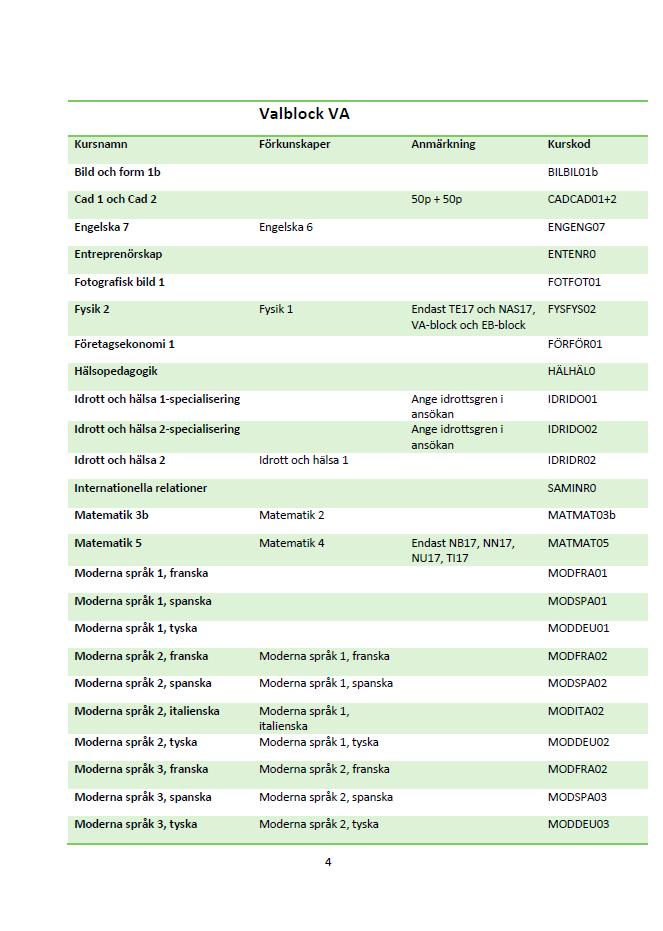 Valblock VA

| Kursnamn | Förkunskaper | Anmärkning | Kurskod |
|---|---|---|---|
| Bild och form 1b | | | BILBIL01b |
| Cad 1 och Cad 2 | | 50p + 50p | CADCAD01+2 |
| Engelska 7 | Engelska 6 | | ENGENG07 |
| Entreprenörskap | | | ENTENR0 |
| Fotografisk bild 1 | | | FOTFOT01 |
| Fysik 2 | Fysik 1 | Endast TE17 och NAS17, VA-block och EB-block | FYSFYS02 |
| Företagsekonomi 1 | | | FÖRFÖR01 |
| Hälsopedagogik | | | HÄLHÄL0 |
| Idrott och hälsa 1-specialisering | | Ange idrottsgren i ansökan | IDRIDO01 |
| Idrott och hälsa 2-specialisering | | Ange idrottsgren i ansökan | IDRIDO02 |
| Idrott och hälsa 2 | Idrott och hälsa 1 | | IDRIDR02 |
| Internationella relationer | | | SAMINR0 |
| Matematik 3b | Matematik 2 | | MATMAT03b |
| Matematik 5 | Matematik 4 | Endast NB17, NN17, NU17, TI17 | MATMAT05 |
| Moderna språk 1, franska | | | MODFRA01 |
| Moderna språk 1, spanska | | | MODSPA01 |
| Moderna språk 1, tyska | | | MODDEU01 |
| Moderna språk 2, franska | Moderna språk 1, franska | | MODFRA02 |
| Moderna språk 2, spanska | Moderna språk 1, spanska | | MODSPA02 |
| Moderna språk 2, italienska | Moderna språk 1, italienska | | MODITA02 |
| Moderna språk 2, tyska | Moderna språk 1, tyska | | MODDEU02 |
| Moderna språk 3, franska | Moderna språk 2, franska | | MODFRA02 |
| Moderna språk 3, spanska | Moderna språk 2, spanska | | MODSPA03 |
| Moderna språk 3, tyska | Moderna språk 2, tyska | | MODDEU03 |

4